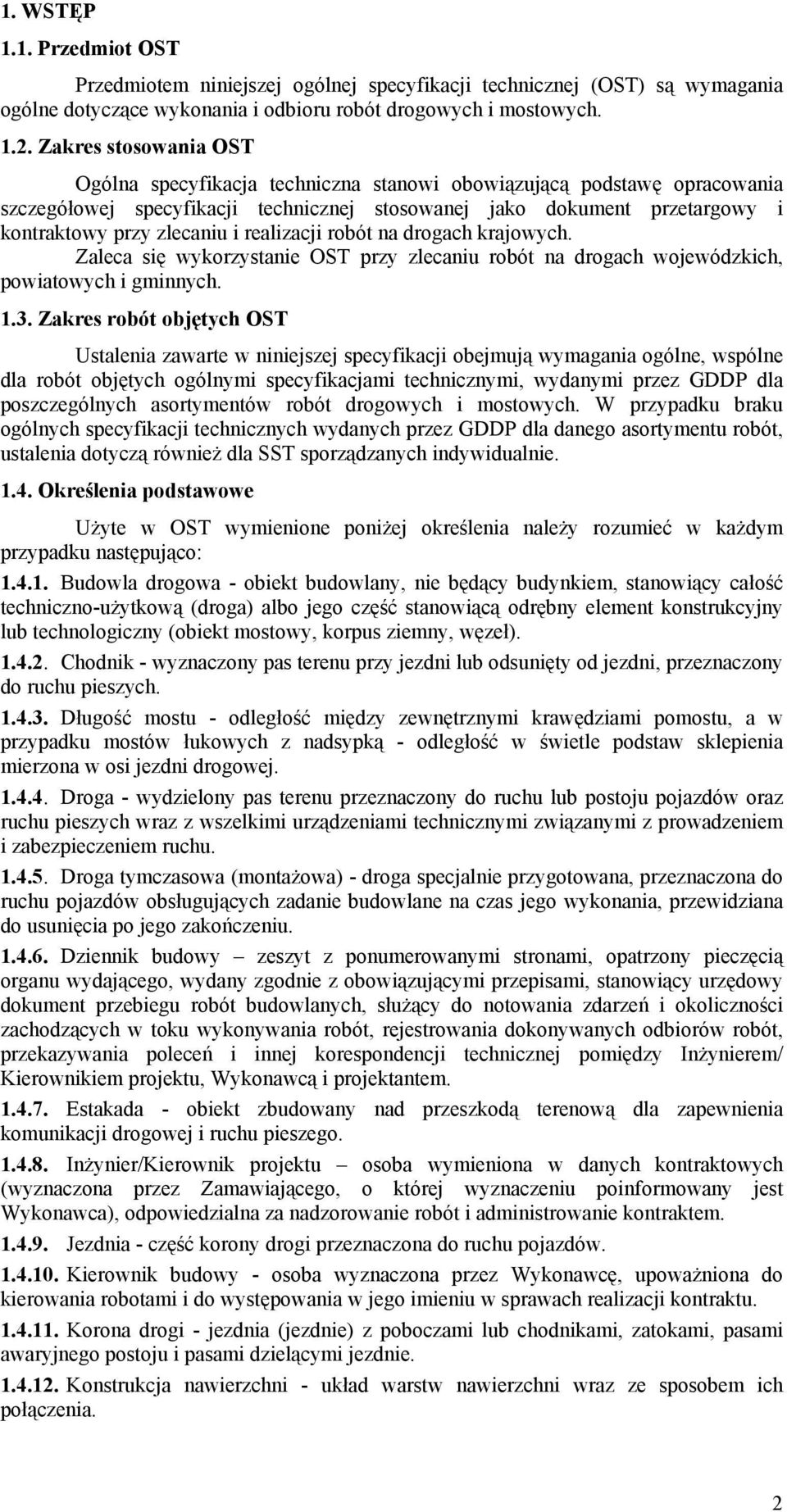 1. WSTĘP

1.1. Przedmiot OST

Przedmiotem niniejszej ogólnej specyfikacji technicznej (OST) są wymagania ogólne dotyczące wykonania i odbioru robót drogowych i mostowych.

1.2. Zakres stosowania OST

Ogólna specyfikacja techniczna stanowi obowiązującą podstawę opracowania szczegółowej specyfikacji technicznej stosowanej jako dokument przetargowy i kontraktowy przy zlecaniu i realizacji robót na drogach krajowych.

Zaleca się wykorzystanie OST przy zlecaniu robót na drogach wojewódzkich, powiatowych i gminnych.

1.3. Zakres robót objętych OST

Ustalenia zawarte w niniejszej specyfikacji obejmują wymagania ogólne, wspólne dla robót objętych ogólnymi specyfikacjami technicznymi, wydanymi przez GDDP dla poszczególnych asortymentów robót drogowych i mostowych. W przypadku braku ogólnych specyfikacji technicznych wydanych przez GDDP dla danego asortymentu robót, ustalenia dotyczą również dla SST sporządzanych indywidualnie.

1.4. Określenia podstawowe

Użyte w OST wymienione poniżej określenia należy rozumieć w każdym przypadku następująco:

1.4.1. Budowla drogowa - obiekt budowlany, nie będący budynkiem, stanowiący całość techniczno-użytkową (droga) albo jego część stanowiącą odrębny element konstrukcyjny lub technologiczny (obiekt mostowy, korpus ziemny, węzeł).

1.4.2. Chodnik - wyznaczony pas terenu przy jezdni lub odsunięty od jezdni, przeznaczony do ruchu pieszych.

1.4.3. Długość mostu - odległość między zewnętrznymi krawędziami pomostu, a w przypadku mostów łukowych z nadsypką - odległość w świetle podstaw sklepienia mierzona w osi jezdni drogowej.

1.4.4. Droga - wydzielony pas terenu przeznaczony do ruchu lub postoju pojazdów oraz ruchu pieszych wraz z wszelkimi urządzeniami technicznymi związanymi z prowadzeniem i zabezpieczeniem ruchu.

1.4.5. Droga tymczasowa (montażowa) - droga specjalnie przygotowana, przeznaczona do ruchu pojazdów obsługujących zadanie budowlane na czas jego wykonania, przewidziana do usunięcia po jego zakończeniu.

1.4.6. Dziennik budowy – zeszyt z ponumerowanymi stronami, opatrzony pieczęcią organu wydającego, wydany zgodnie z obowiązującymi przepisami, stanowiący urzędowy dokument przebiegu robót budowlanych, służący do notowania zdarzeń i okoliczności zachodzących w toku wykonywania robót, rejestrowania dokonywanych odbiorów robót, przekazywania poleceń i innej korespondencji technicznej pomiędzy Inżynierem/ Kierownikiem projektu, Wykonawcą i projektantem.

1.4.7. Estakada - obiekt zbudowany nad przeszkodą terenową dla zapewnienia komunikacji drogowej i ruchu pieszego.

1.4.8. Inżynier/Kierownik projektu – osoba wymieniona w danych kontraktowych (wyznaczona przez Zamawiającego, o której wyznaczeniu poinformowany jest Wykonawca), odpowiedzialna za nadzorowanie robót i administrowanie kontraktem.

1.4.9. Jezdnia - część korony drogi przeznaczona do ruchu pojazdów.

1.4.10. Kierownik budowy - osoba wyznaczona przez Wykonawcę, upoważniona do kierowania robotami i do występowania w jego imieniu w sprawach realizacji kontraktu.

1.4.11. Korona drogi - jezdnia (jezdnie) z poboczami lub chodnikami, zatokami, pasami awaryjnego postoju i pasami dzielącymi jezdnie.

1.4.12. Konstrukcja nawierzchni - układ warstw nawierzchni wraz ze sposobem ich połączenia.

2